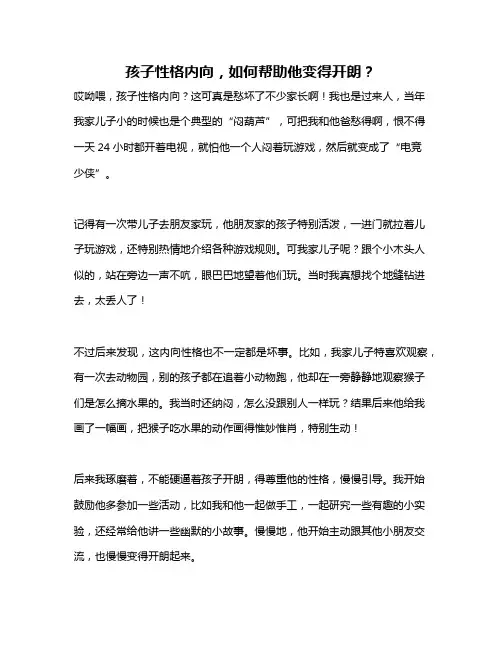 孩子性格内向，如何帮助他变得开朗？

哎呦喂，孩子性格内向？这可真是愁坏了不少家长啊！我也是过来人，当年我家儿子小的时候也是个典型的“闷葫芦”，可把我和他爸愁得啊，恨不得一天 24 小时都开着电视，就怕他一个人闷着玩游戏，然后就变成了“电竞少侠”。

记得有一次带儿子去朋友家玩，他朋友家的孩子特别活泼，一进门就拉着儿子玩游戏，还特别热情地介绍各种游戏规则。可我家儿子呢？跟个小木头人似的，站在旁边一声不吭，眼巴巴地望着他们玩。当时我真想找个地缝钻进去，太丢人了！

不过后来发现，这内向性格也不一定都是坏事。比如，我家儿子特喜欢观察，有一次去动物园，别的孩子都在追着小动物跑，他却在一旁静静地观察猴子们是怎么摘水果的。我当时还纳闷，怎么没跟别人一样玩？结果后来他给我画了一幅画，把猴子吃水果的动作画得惟妙惟肖，特别生动！

后来我琢磨着，不能硬逼着孩子开朗，得尊重他的性格，慢慢引导。我开始鼓励他多参加一些活动，比如我和他一起做手工，一起研究一些有趣的小实验，还经常给他讲一些幽默的小故事。慢慢地，他开始主动跟其他小朋友交流，也慢慢变得开朗起来。